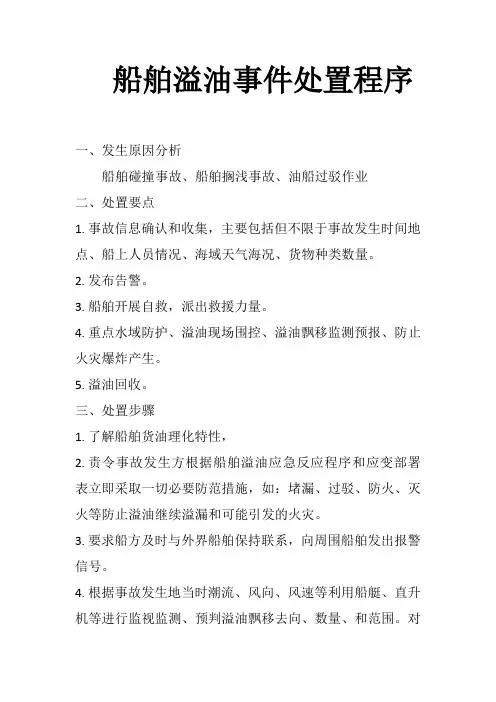 船舶溢油事件处置程序

一、发生原因分析

船舶碰撞事故、船舶搁浅事故、油船过驳作业

二、处置要点

1. 事故信息确认和收集，主要包括但不限于事故发生时间地点、船上人员情况、海域天气海况、货物种类数量。

2. 发布告警。

3. 船舶开展自救，派出救援力量。

4. 重点水域防护、溢油现场围控、溢油飘移监测预报、防止火灾爆炸产生。

5. 溢油回收。

三、处置步骤

1. 了解船舶货油理化特性，

2. 责令事故发生方根据船舶溢油应急反应程序和应变部署表立即采取一切必要防范措施，如：堵漏、过驳、防火、灭火等防止溢油继续溢漏和可能引发的火灾。

3. 要求船方及时与外界船舶保持联系，向周围船舶发出报警信号。

4. 根据事故发生地当时潮流、风向、风速等利用船艇、直升机等进行监视监测、预判溢油飘移去向、数量、和范围。对